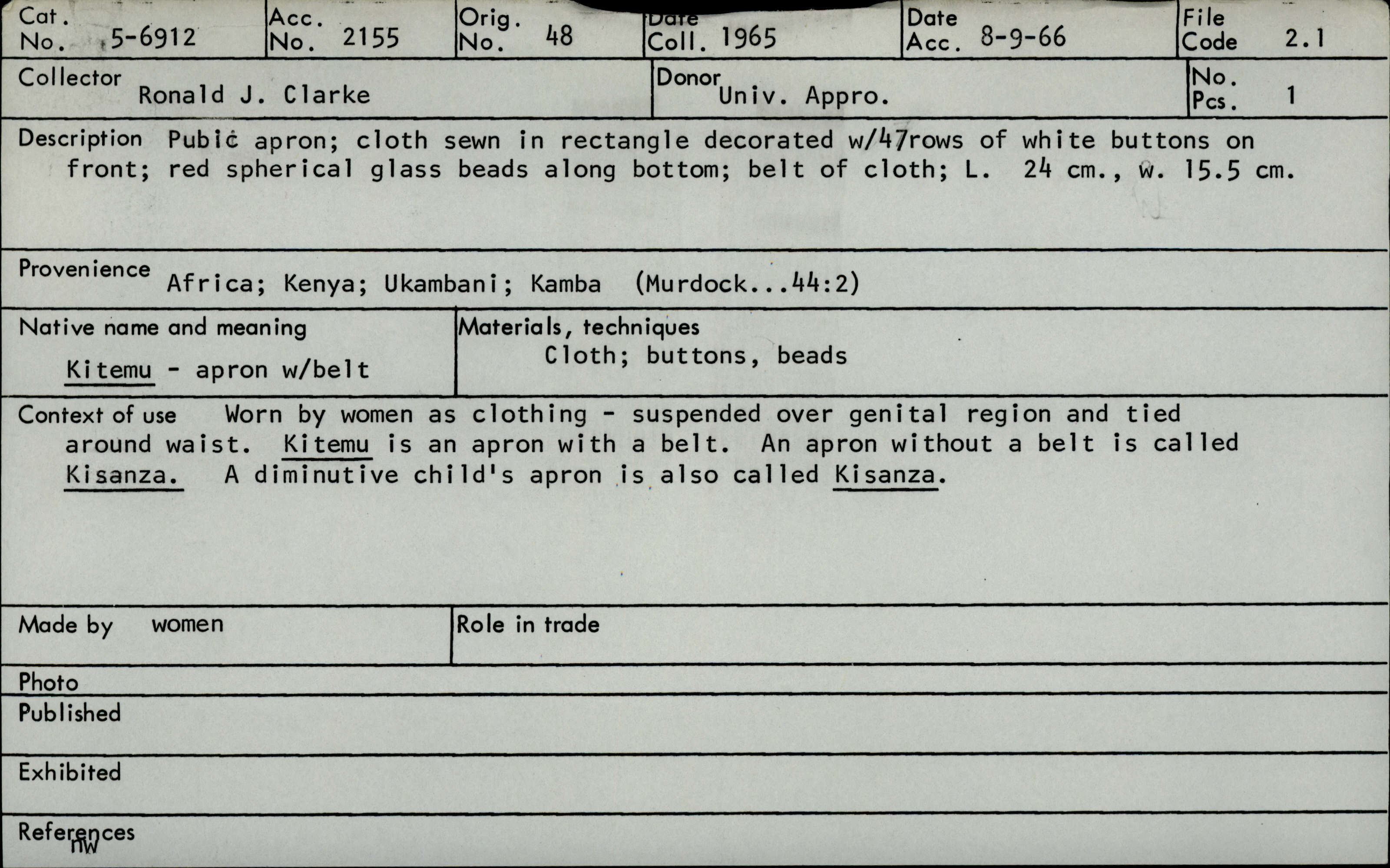 Cat. No. 5-6912
Acc. No. 2155
Orig. No. 48
Date Coll. 1965
Date Acc. 8-9-66
File Code 2.1

Collector Ronald J. Clarke
Donor Univ. Appro.
No. Pcs. 1

Description Pubic apron; cloth sewn in rectangle decorated w/47rows of white buttons on front; red spherical glass beads along bottom; belt of cloth; L. 24 cm., w. 15.5 cm.

Provenience Africa; Kenya; Ukambani; Kamba (Murdock...44:2)

Native name and meaning
Kitemu - apron w/belt

Materials, techniques
Cloth; buttons, beads

Context of use Worn by women as clothing - suspended over genital region and tied around waist. Kitemu is an apron with a belt. An apron without a belt is called Kisanza. A diminutive child's apron is also called Kisanza.

Made by women

Role in trade

Photo

Published

Exhibited

References
nw